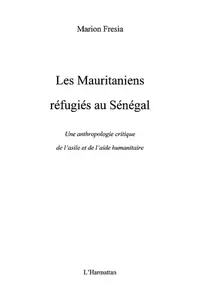 Marion Fresia

Les Mauritaniens

réfugiés au Sénégal

Une anthropologie critique

de l'asile et de l'aide humanitaire

L'Harmattan